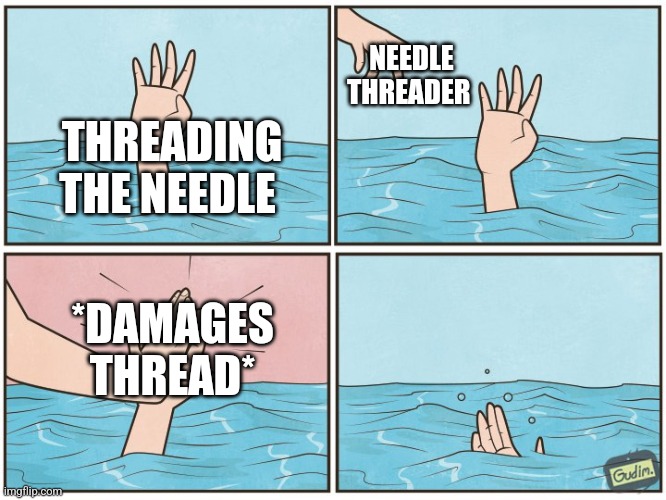 THREADING THE NEEDLE

NEEDLE THREADER

*DAMAGES THREAD*

Gudim.

imgflip.com